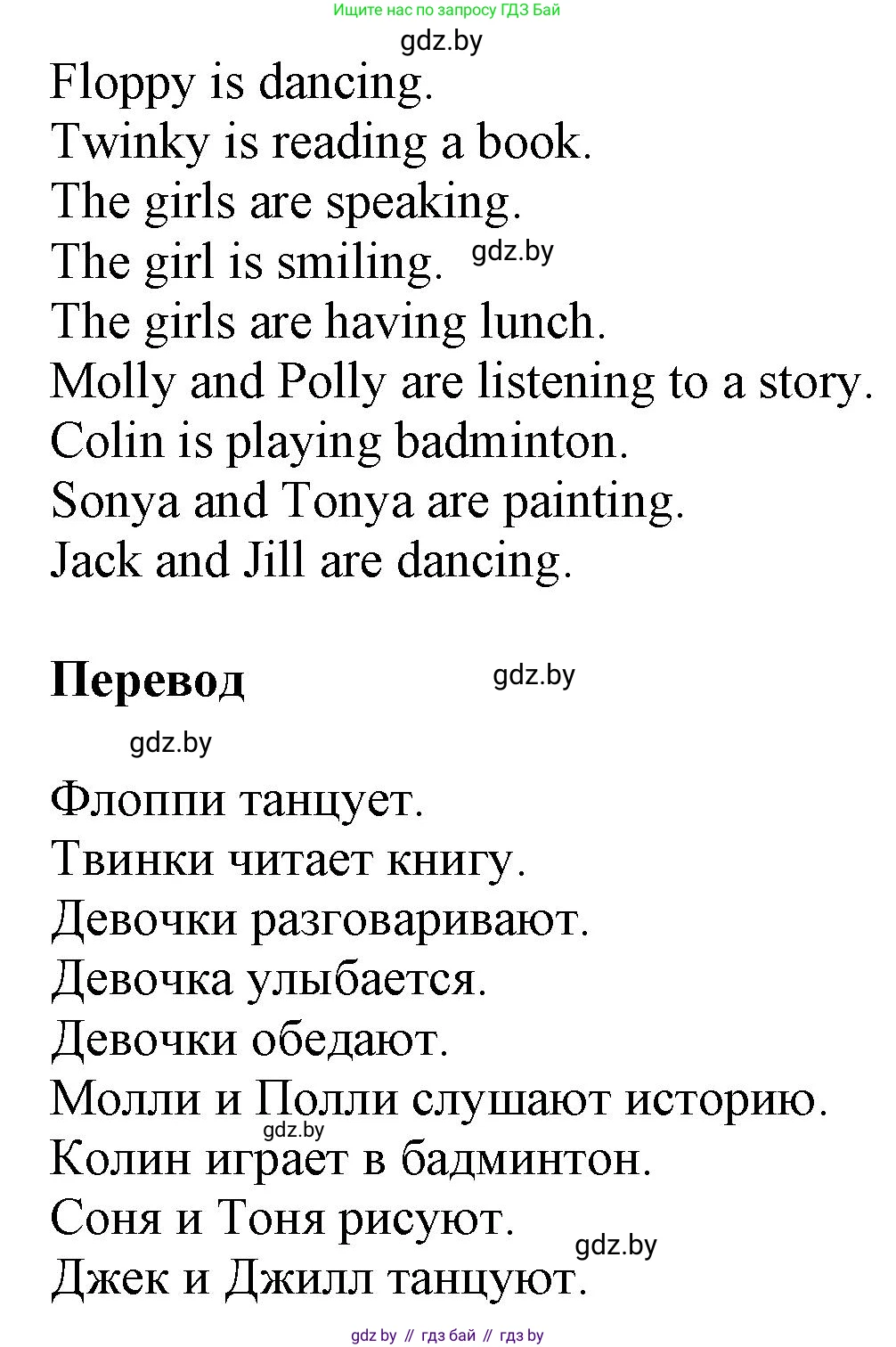 Ищите нас по запросу ГДЗ Бай

gdz.by

Floppy is dancing.
Twinky is reading a book.
The girls are speaking.
The girl is smiling. gdz.by
The girls are having lunch.
Molly and Polly are listening to a story.
Colin is playing badminton.
Sonya and Tonya are painting.
Jack and Jill are dancing.

**Перевод** gdz.by

gdz.by

Флоппи танцует.
Твинки читает книгу.
Девочки разговаривают.
Девочка улыбается.
Девочки обедают.
Молли и Полли слушают историю.
gdz.by
Колин играет в бадминтон.
Соня и Тоня рисуют. gdz.by
Джек и Джилл танцуют.

gdz by // гдз бай // гдз by